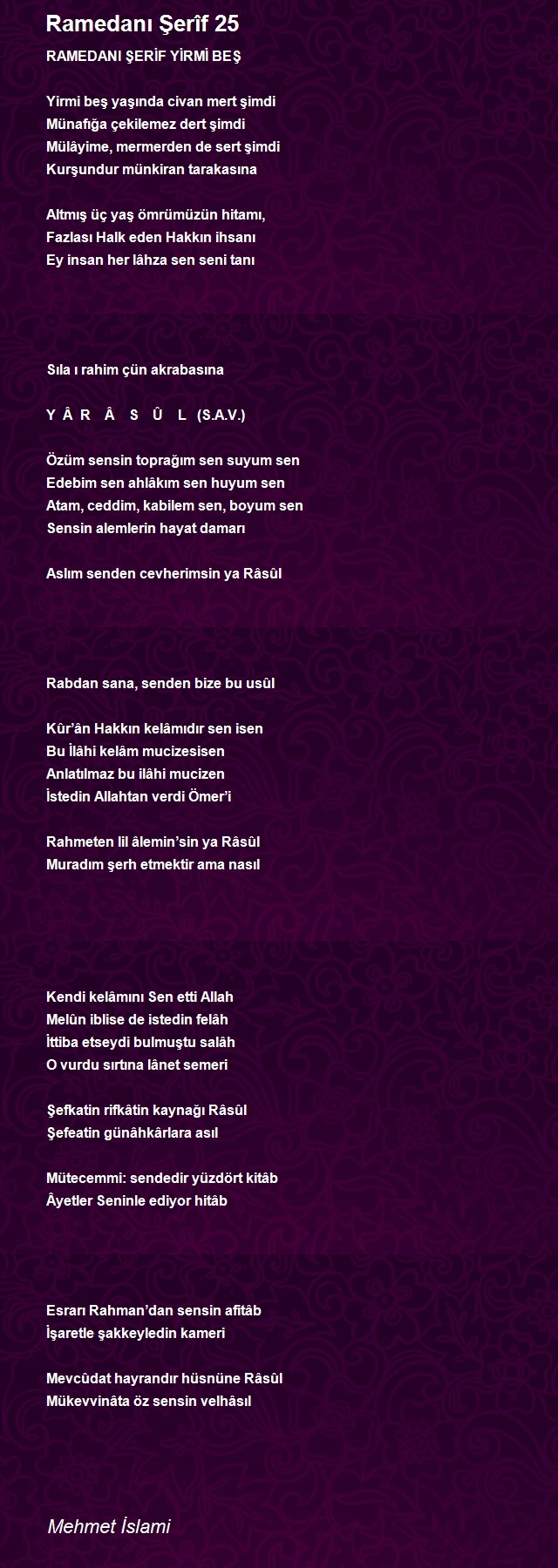 Ramedanı Şerîf 25

RAMEDANI ŞERİF YİRMİ BEŞ

Yirmi beş yaşında civan mert şimdi
Münafığa çekilemez dert şimdi
Mülâyime, mermerden de sert şimdi
Kurşundur münkiran tarakasına

Altmış üç yaş ömrümüzün hitamı,
Fazlası Halk eden Hakkın ihsanı
Ey insan her lâhza sen seni tanı

Sıla ı rahim çün akrabasına

Y Â R Â S Û L (S.A.V.)

Özüm sensin toprağım sen suyum sen
Edebim sen ahlâkım sen huyum sen
Atam, ceddim, kabilem sen, boyum sen
Sensin alemlerin hayat damarı

Aslım senden cevherimsin ya Râsûl

Rabdan sana, senden bize bu usûl

Kûr'ân Hakkın kelâmıdır sen isen
Bu İlâhi kelâm mucizesisen
Anlatılmaz bu ilâhi mucizen
İstedin Allahtan verdi Ömer'i

Rahmeten lil âlemin'sin ya Râsûl
Muradım şerh etmektir ama nasıl

Kendi kelâmını Sen etti Allah
Melûn iblise de istedin felâh
İttiba etseydi bulmuştu salâh
O vurdu sırtına lânet semeri

Şefkatin rifkâtin kaynağı Râsûl
Şefeatin günâhkârlara asıl

Mütecemmi: sendedir yüzdört kitâb
Âyetler Seninle ediyor hitâb

Esrarı Rahman'dan sensin afitâb
İşaretle şakkeyledin kameri

Mevcûdat hayrandır hüsnüne Râsûl
Mükevvinâta öz sensin velhâsıl

Mehmet İslami